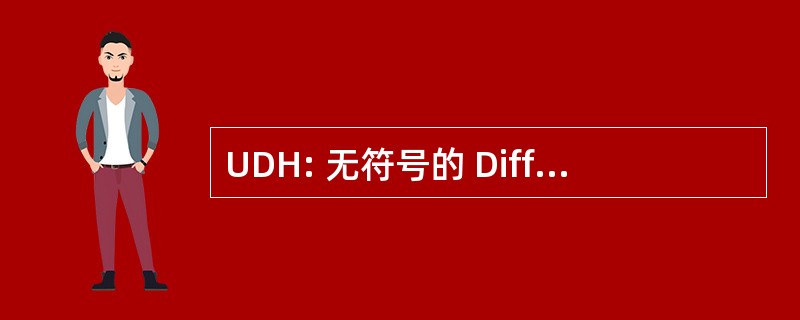 UDH: 无符号的 Diff...